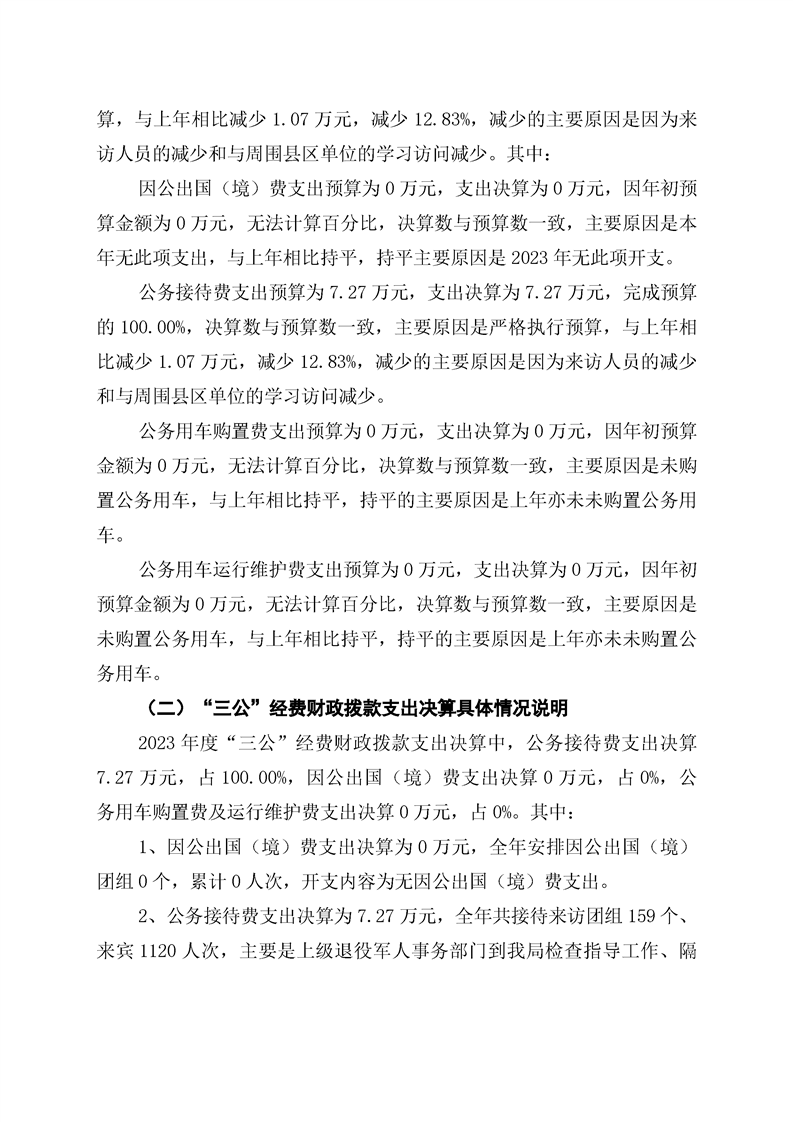 算，与上年相比减少 1.07 万元，减少 12.83%，减少的主要原因是因为来访人员的减少和与周围县区单位的学习访问减少。其中：

因公出国（境）费支出预算为 0 万元，支出决算为 0 万元，因年初预算金额为 0 万元，无法计算百分比，决算数与预算数一致，主要原因是本年无此项支出，与上年相比持平，持平主要原因是 2023 年无此项开支。

公务接待费支出预算为 7.27 万元，支出决算为 7.27 万元，完成预算的 100.00%，决算数与预算数一致，主要原因是严格执行预算，与上年相比减少 1.07 万元，减少 12.83%，减少的主要原因是因为来访人员的减少和与周围县区单位的学习访问减少。

公务用车购置费支出预算为 0 万元，支出决算为 0 万元，因年初预算金额为 0 万元，无法计算百分比，决算数与预算数一致，主要原因是未购置公务用车，与上年相比持平，持平的主要原因是上年亦未未购置公务用车。

公务用车运行维护费支出预算为 0 万元，支出决算为 0 万元，因年初预算金额为 0 万元，无法计算百分比，决算数与预算数一致，主要原因是未购置公务用车，与上年相比持平，持平的主要原因是上年亦未未购置公务用车。

（二）“三公”经费财政拨款支出决算具体情况说明

2023 年度“三公”经费财政拨款支出决算中，公务接待费支出决算 7.27 万元，占 100.00%，因公出国（境）费支出决算 0 万元，占 0%，公务用车购置费及运行维护费支出决算 0 万元，占 0%。其中：

1、因公出国（境）费支出决算为 0 万元，全年安排因公出国（境）团组 0 个，累计 0 人次，开支内容为无因公出国（境）费支出。

2、公务接待费支出决算为 7.27 万元，全年共接待来访团组 159 个、来宾 1120 人次，主要是上级退役军人事务部门到我局检查指导工作、隔